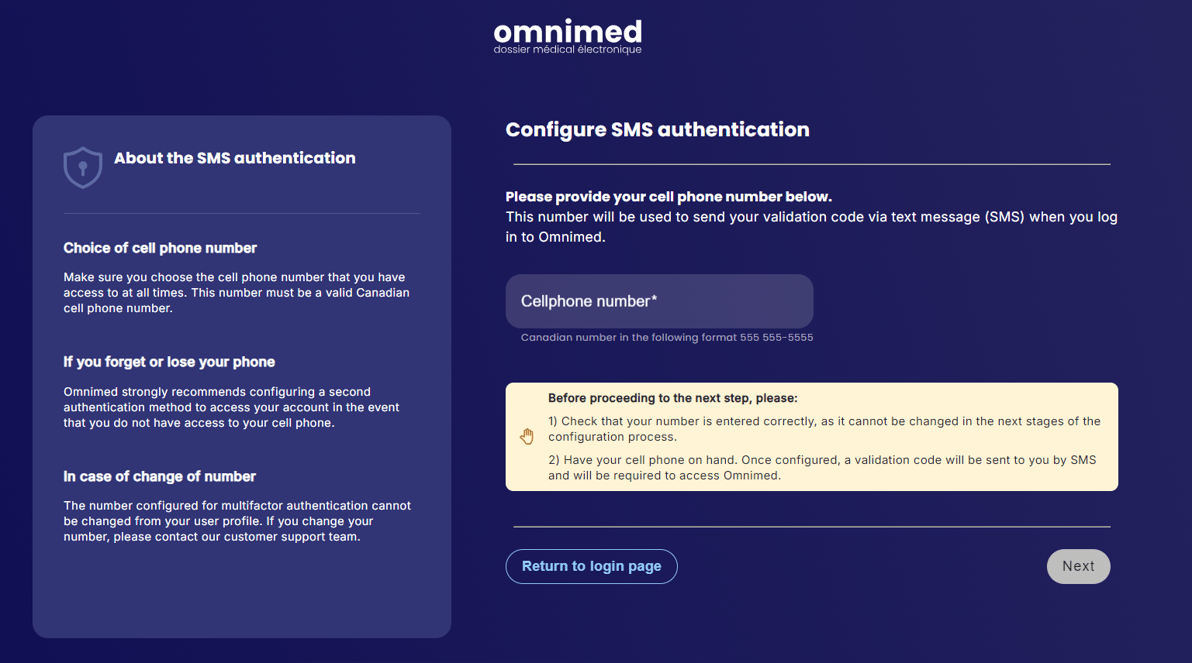 omnimed
dossier médical électronique

About the SMS authentication

Choice of cell phone number

Make sure you choose the cell phone number that you have access to at all times. This number must be a valid Canadian cell phone number.

If you forget or lose your phone

Omnimed strongly recommends configuring a second authentication method to access your account in the event that you do not have access to your cell phone.

In case of change of number

The number configured for multifactor authentication cannot be changed from your user profile. If you change your number, please contact our customer support team.

Configure SMS authentication

Please provide your cell phone number below.
This number will be used to send your validation code via text message (SMS) when you log in to Omnimed.

Cellphone number*

Canadian number in the following format 555 555-5555

Before proceeding to the next step, please:

1) Check that your number is entered correctly, as it cannot be changed in the next stages of the configuration process.

2) Have your cell phone on hand. Once configured, a validation code will be sent to you by SMS and will be required to access Omnimed.

Return to login page

Next